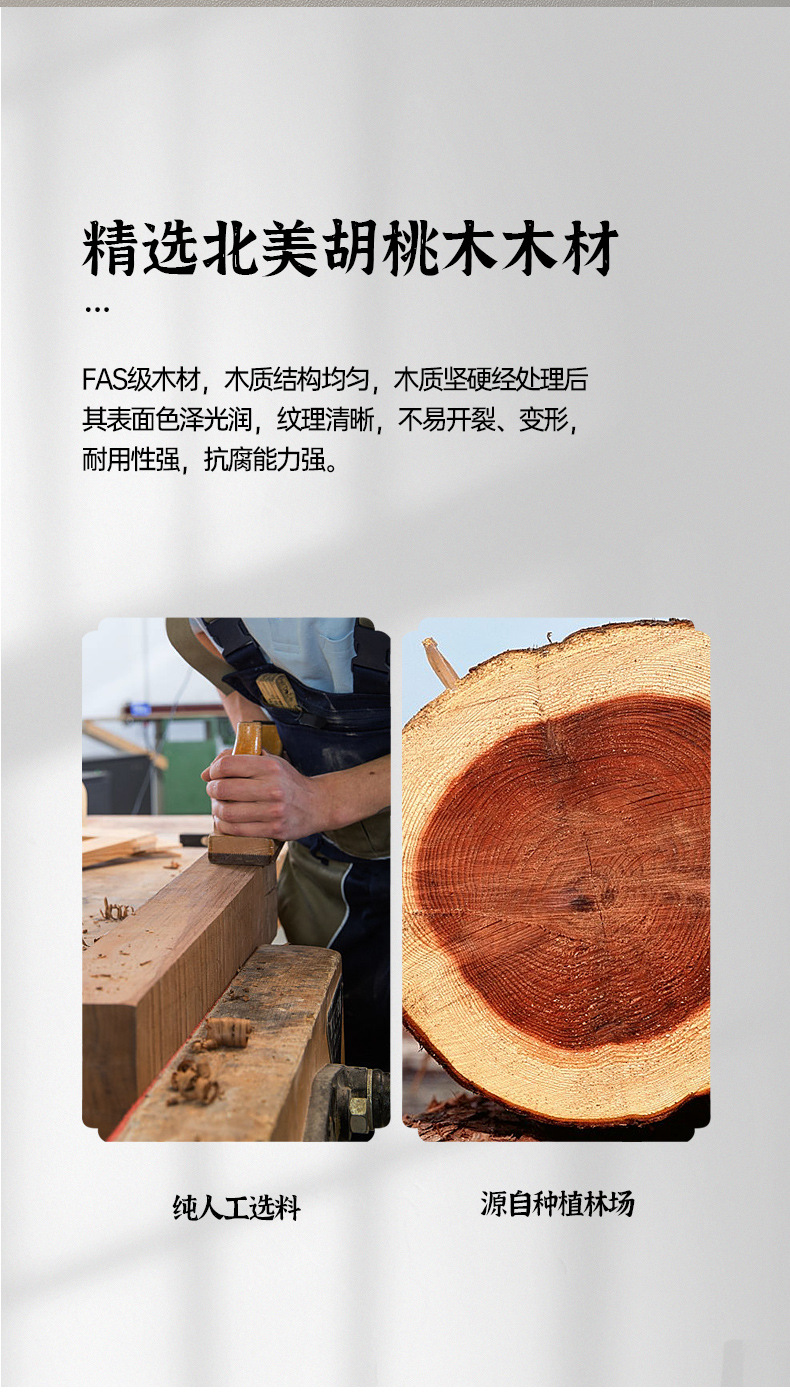 精选北美胡桃木木材

...

FAS级木材，木质结构均匀，木质坚硬经处理后其表面色泽光润，纹理清晰，不易开裂、变形，耐用性强，抗腐能力强。

纯人工选料

源自种植林场